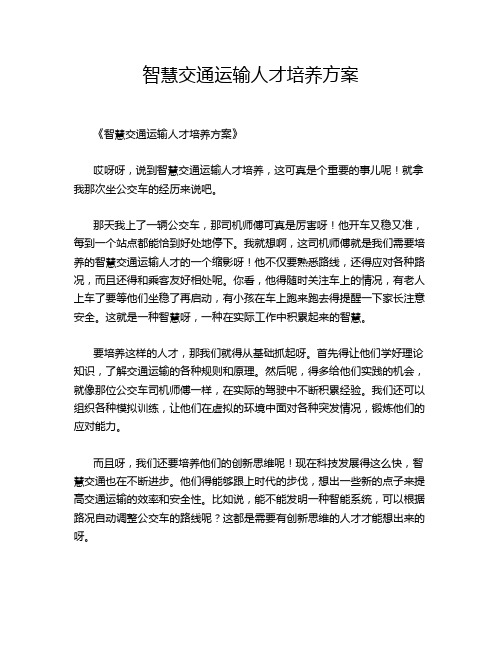 智慧交通运输人才培养方案

《智慧交通运输人才培养方案》

哎呀呀，说到智慧交通运输人才培养，这可真是个重要的事儿呢！就拿我那次坐公交车的经历来说吧。

那天我上了一辆公交车，那司机师傅可真是厉害呀！他开车又稳又准，每到一个站点都能恰到好处地停下。我就想啊，这司机师傅就是我们需要培养的智慧交通运输人才的一个缩影呀！他不仅要熟悉路线，还得应对各种路况，而且还得和乘客友好相处呢。你看，他得随时关注车上的情况，有老人上车了要等他们坐稳了再启动，有小孩在车上跑来跑去得提醒一下家长注意安全。这就是一种智慧呀，一种在实际工作中积累起来的智慧。

要培养这样的人才，那我们就得从基础抓起呀。首先得让他们学好理论知识，了解交通运输的各种规则和原理。然后呢，得多给他们实践的机会，就像那位公交车司机师傅一样，在实际的驾驶中不断积累经验。我们还可以组织各种模拟训练，让他们在虚拟的环境中面对各种突发情况，锻炼他们的应对能力。

而且呀，我们还要培养他们的创新思维呢！现在科技发展得这么快，智慧交通也在不断进步。他们得能够跟上时代的步伐，想出一些新的点子来提高交通运输的效率和安全性。比如说，能不能发明一种智能系统，可以根据路况自动调整公交车的路线呢？这都是需要有创新思维的人才才能想出来的呀。